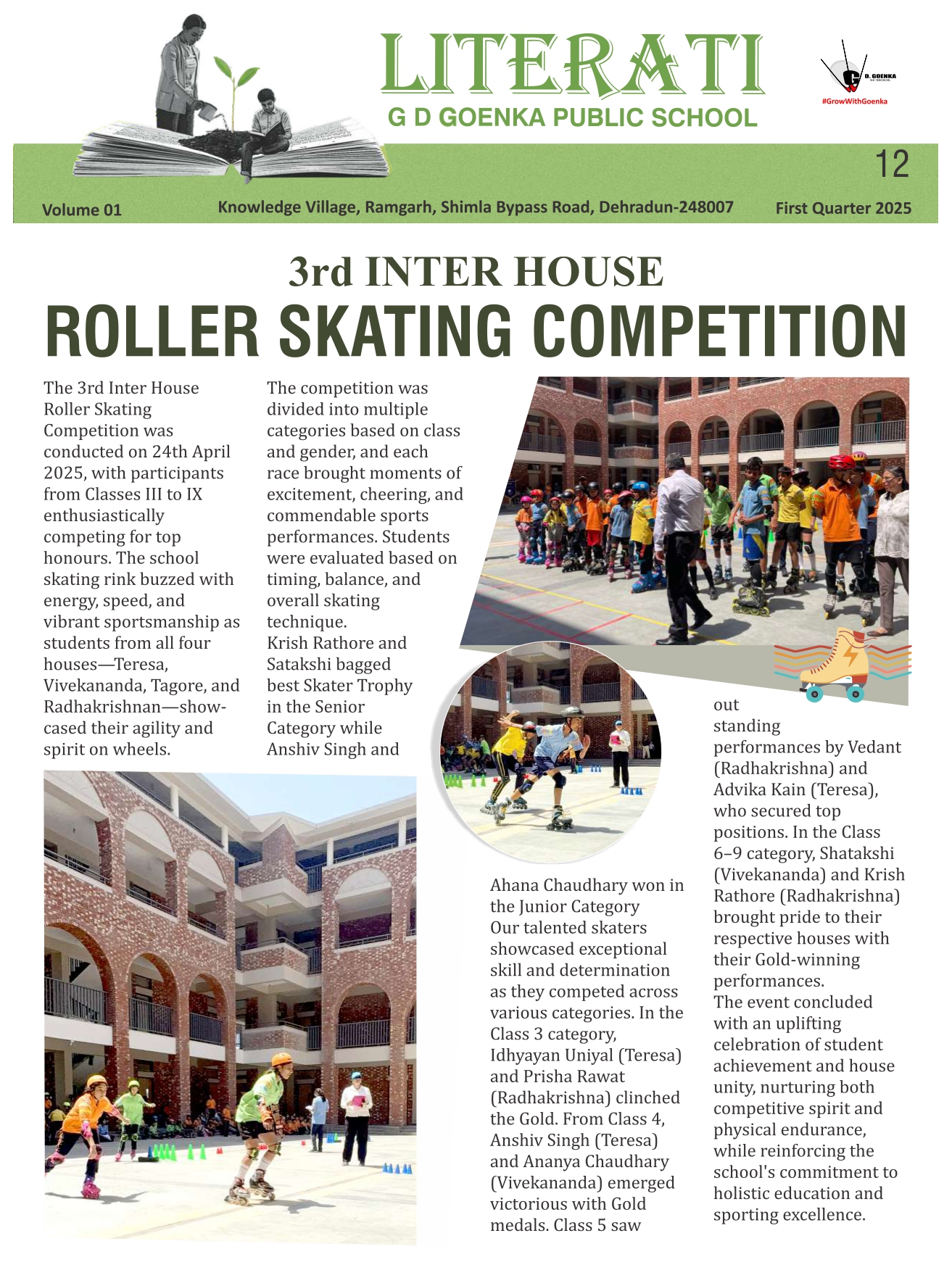 LITERATI
G D GOENKA PUBLIC SCHOOL

G D. GOENKA SCHOOL
#GrowWithGoenka

12

Volume 01 Knowledge Village, Ramgarh, Shimla Bypass Road, Dehradun-248007 First Quarter 2025

3rd INTER HOUSE
ROLLER SKATING COMPETITION

The 3rd Inter House Roller Skating Competition was conducted on 24th April 2025, with participants from Classes III to IX enthusiastically competing for top honours. The school skating rink buzzed with energy, speed, and vibrant sportsmanship as students from all four houses—Teresa, Vivekananda, Tagore, and Radhakrishnan—showcased their agility and spirit on wheels.

The competition was divided into multiple categories based on class and gender, and each race brought moments of excitement, cheering, and commendable sports performances. Students were evaluated based on timing, balance, and overall skating technique.
Krish Rathore and Satakshi bagged best Skater Trophy in the Senior Category while Anshiv Singh and Ahana Chaudhary won in the Junior Category
Our talented skaters showcased exceptional skill and determination as they competed across various categories. In the Class 3 category, Idhyayan Uniyal (Teresa) and Prisha Rawat (Radhakrishna) clinched the Gold. From Class 4, Anshiv Singh (Teresa) and Ananya Chaudhary (Vivekananda) emerged victorious with Gold medals. Class 5 saw out standing performances by Vedant (Radhakrishna) and Advika Kain (Teresa), who secured top positions. In the Class 6–9 category, Shatakshi (Vivekananda) and Krish Rathore (Radhakrishna) brought pride to their respective houses with their Gold-winning performances.
The event concluded with an uplifting celebration of student achievement and house unity, nurturing both competitive spirit and physical endurance, while reinforcing the school's commitment to holistic education and sporting excellence.